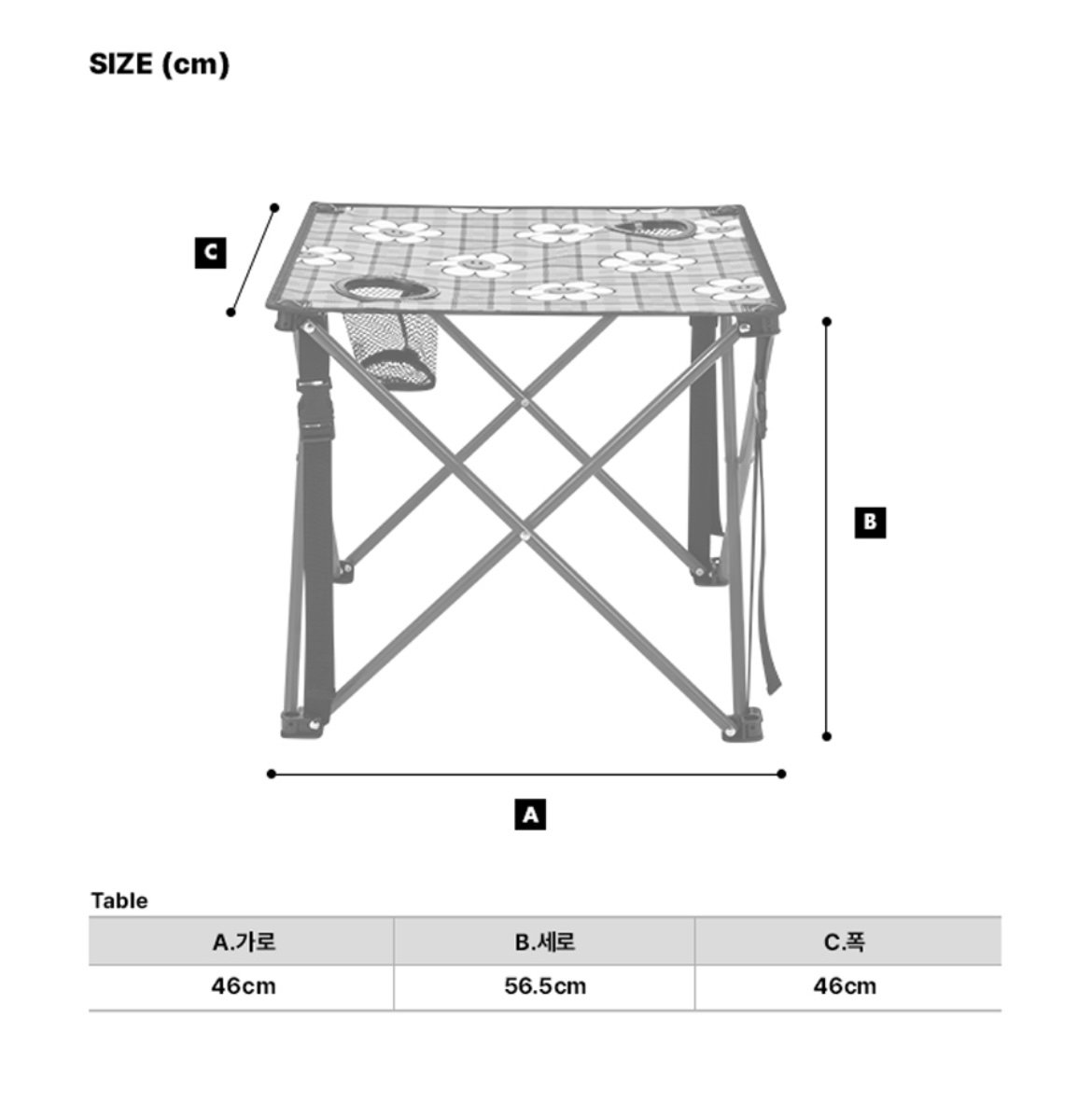 SIZE (cm)

C

B

A

Table

| A.가로 | B.세로 | C.폭 |
|---|---|---|
| 46cm | 56.5cm | 46cm |